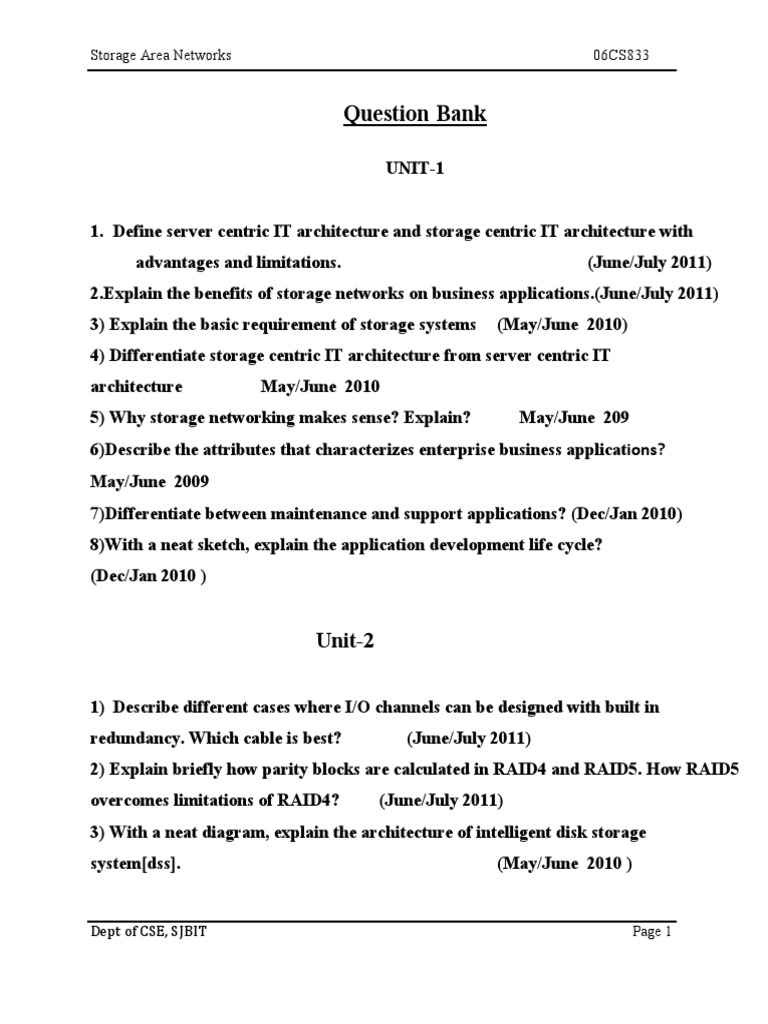 Storage Area Networks 06CS833

Question Bank

UNIT-1

1. Define server centric IT architecture and storage centric IT architecture with advantages and limitations. (June/July 2011)

2.Explain the benefits of storage networks on business applications.(June/July 2011)

3) Explain the basic requirement of storage systems (May/June 2010)

4) Differentiate storage centric IT architecture from server centric IT architecture May/June 2010

5) Why storage networking makes sense? Explain? May/June 209

6)Describe the attributes that characterizes enterprise business applications? May/June 2009

7)Differentiate between maintenance and support applications? (Dec/Jan 2010)

8)With a neat sketch, explain the application development life cycle? (Dec/Jan 2010 )

Unit-2

1) Describe different cases where I/O channels can be designed with built in redundancy. Which cable is best? (June/July 2011)

2) Explain briefly how parity blocks are calculated in RAID4 and RAID5. How RAID5 overcomes limitations of RAID4? (June/July 2011)

3) With a neat diagram, explain the architecture of intelligent disk storage system[dss]. (May/June 2010 )

Dept of CSE, SJBIT Page 1